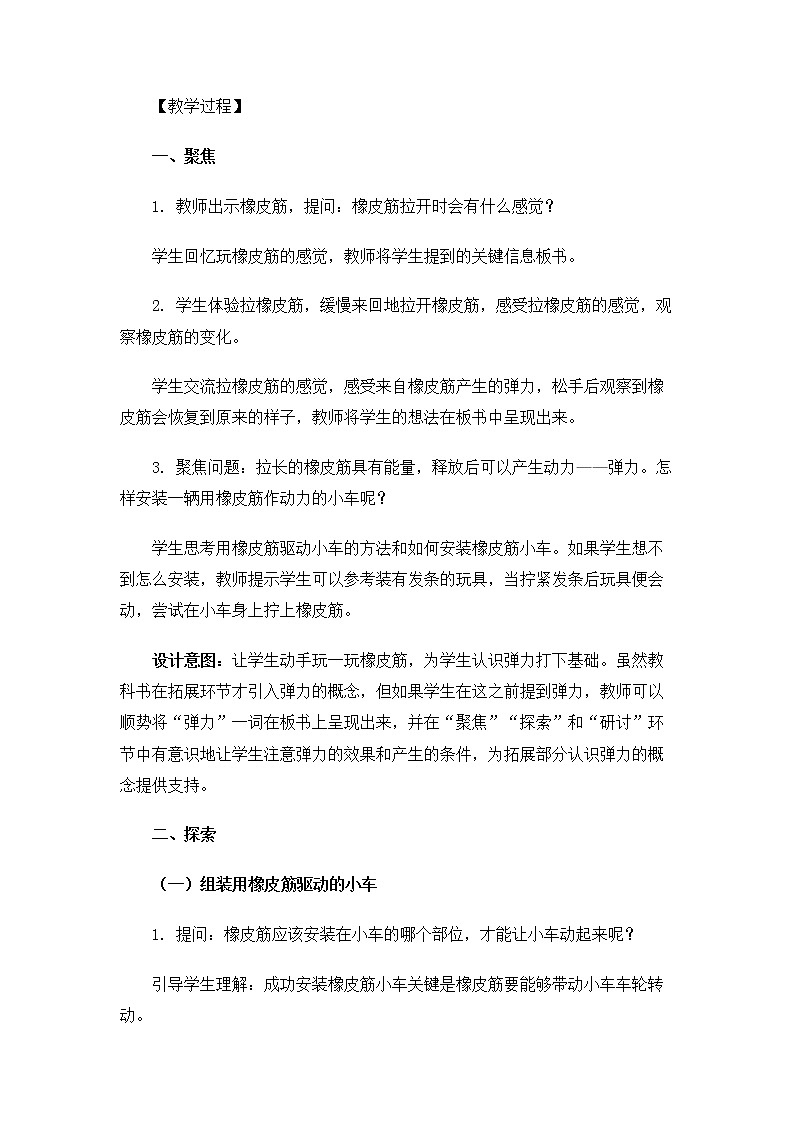 【教学过程】

一、聚焦

1. 教师出示橡皮筋，提问：橡皮筋拉开时会有什么感觉？

学生回忆玩橡皮筋的感觉，教师将学生提到的关键信息板书。

2. 学生体验拉橡皮筋，缓慢来回地拉开橡皮筋，感受拉橡皮筋的感觉，观察橡皮筋的变化。

学生交流拉橡皮筋的感觉，感受来自橡皮筋产生的弹力，松手后观察到橡皮筋会恢复到原来的样子，教师将学生的想法在板书中呈现出来。

3. 聚焦问题：拉长的橡皮筋具有能量，释放后可以产生动力——弹力。怎样安装一辆用橡皮筋作动力的小车呢？

学生思考用橡皮筋驱动小车的方法和如何安装橡皮筋小车。如果学生想不到怎么安装，教师提示学生可以参考装有发条的玩具，当拧紧发条后玩具便会动，尝试在小车身上拧上橡皮筋。

设计意图：让学生动手玩一玩橡皮筋，为学生认识弹力打下基础。虽然教科书在拓展环节才引入弹力的概念，但如果学生在这之前提到弹力，教师可以顺势将“弹力”一词在板书上呈现出来，并在“聚焦”“探索”和“研讨”环节中有意识地让学生注意弹力的效果和产生的条件，为拓展部分认识弹力的概念提供支持。

二、探索

（一）组装用橡皮筋驱动的小车

1. 提问：橡皮筋应该安装在小车的哪个部位，才能让小车动起来呢？

引导学生理解：成功安装橡皮筋小车关键是橡皮筋要能够带动小车车轮转动。